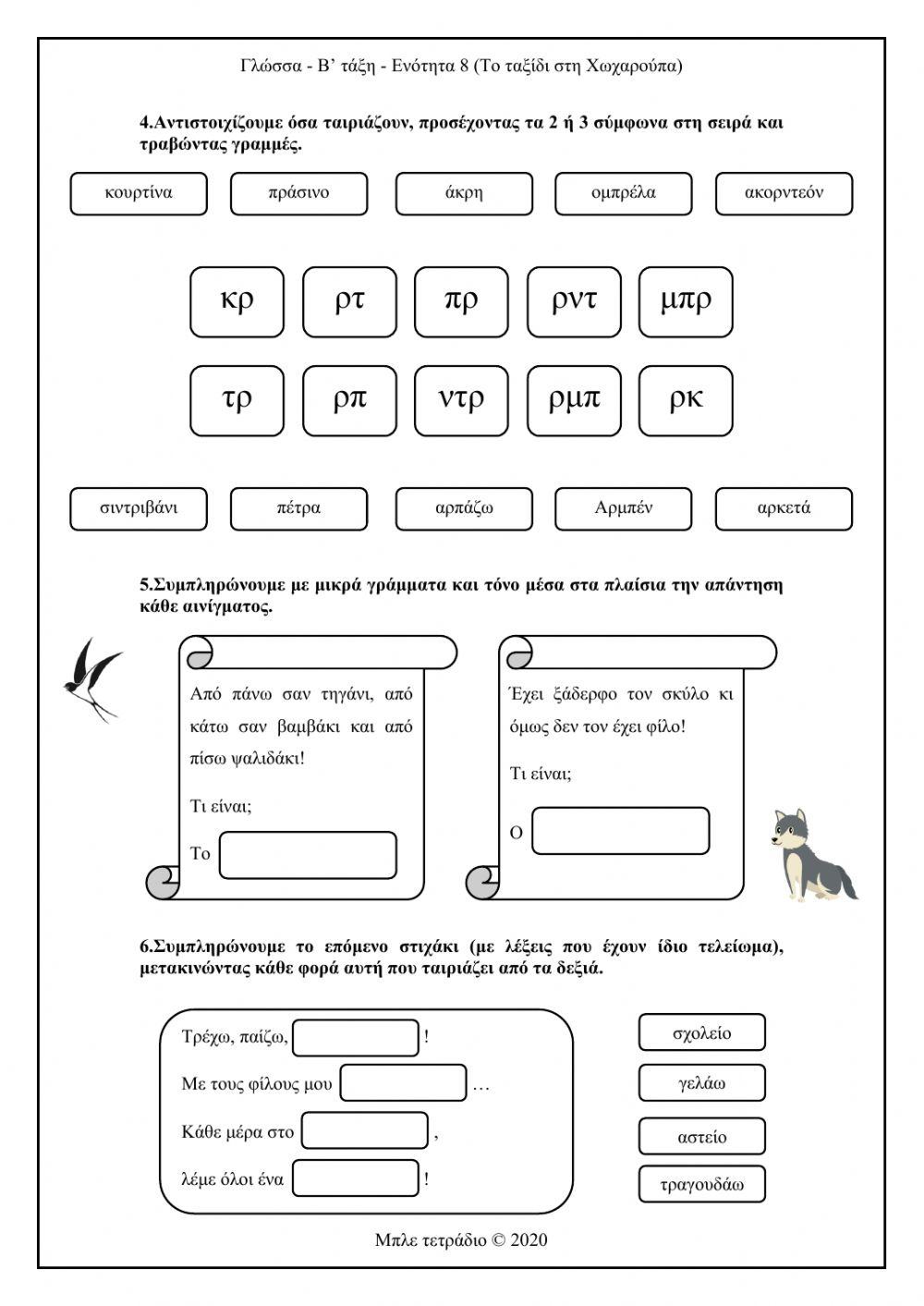 Γλώσσα - Β' τάξη - Ενότητα 8 (Το ταξίδι στη Χωχαρούπα)

4.Αντιστοιχίζουμε όσα ταιριάζουν, προσέχοντας τα 2 ή 3 σύμφωνα στη σειρά και τραβώντας γραμμές.

κουρτίνα πράσινο άκρη ομπρέλα ακορντεόν

κρ ρτ πρ ρντ μπρ

τρ ρπ ντρ ρμπ ρκ

σιντριβάνι πέτρα αρπάζω Αρμπέν αρκετά

5.Συμπληρώνουμε με μικρά γράμματα και τόνο μέσα στα πλαίσια την απάντηση κάθε αινίγματος.

Από πάνω σαν τηγάνι, από κάτω σαν βαμβάκι και από πίσω ψαλιδάκι!

Τι είναι;

Το

Έχει ξάδερφο τον σκύλο κι όμως δεν τον έχει φίλο!

Τι είναι;

Ο

6.Συμπληρώνουμε το επόμενο στιχάκι (με λέξεις που έχουν ίδιο τελείωμα), μετακινώντας κάθε φορά αυτή που ταιριάζει από τα δεξιά.

Τρέχω, παίζω, !

Με τους φίλους μου …

Κάθε μέρα στο ,

λέμε όλοι ένα !

σχολείο

γελάω

αστείο

τραγουδάω

Μπλε τετράδιο © 2020